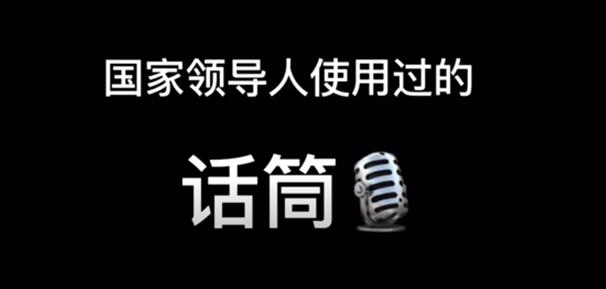 国家领导人使用过的

话筒